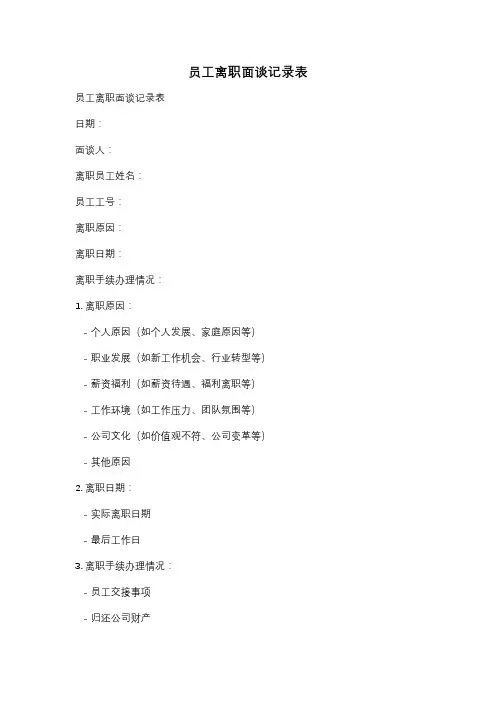 员工离职面谈记录表

员工离职面谈记录表

日期：

面谈人：

离职员工姓名：

员工工号：

离职原因：

离职日期：

离职手续办理情况：

1. 离职原因：

- 个人原因（如个人发展、家庭原因等）

- 职业发展（如新工作机会、行业转型等）

- 薪资福利（如薪资待遇、福利离职等）

- 工作环境（如工作压力、团队氛围等）

- 公司文化（如价值观不符、公司变革等）

- 其他原因

2. 离职日期：

- 实际离职日期

- 最后工作日

3. 离职手续办理情况：

- 员工交接事项

- 归还公司财产